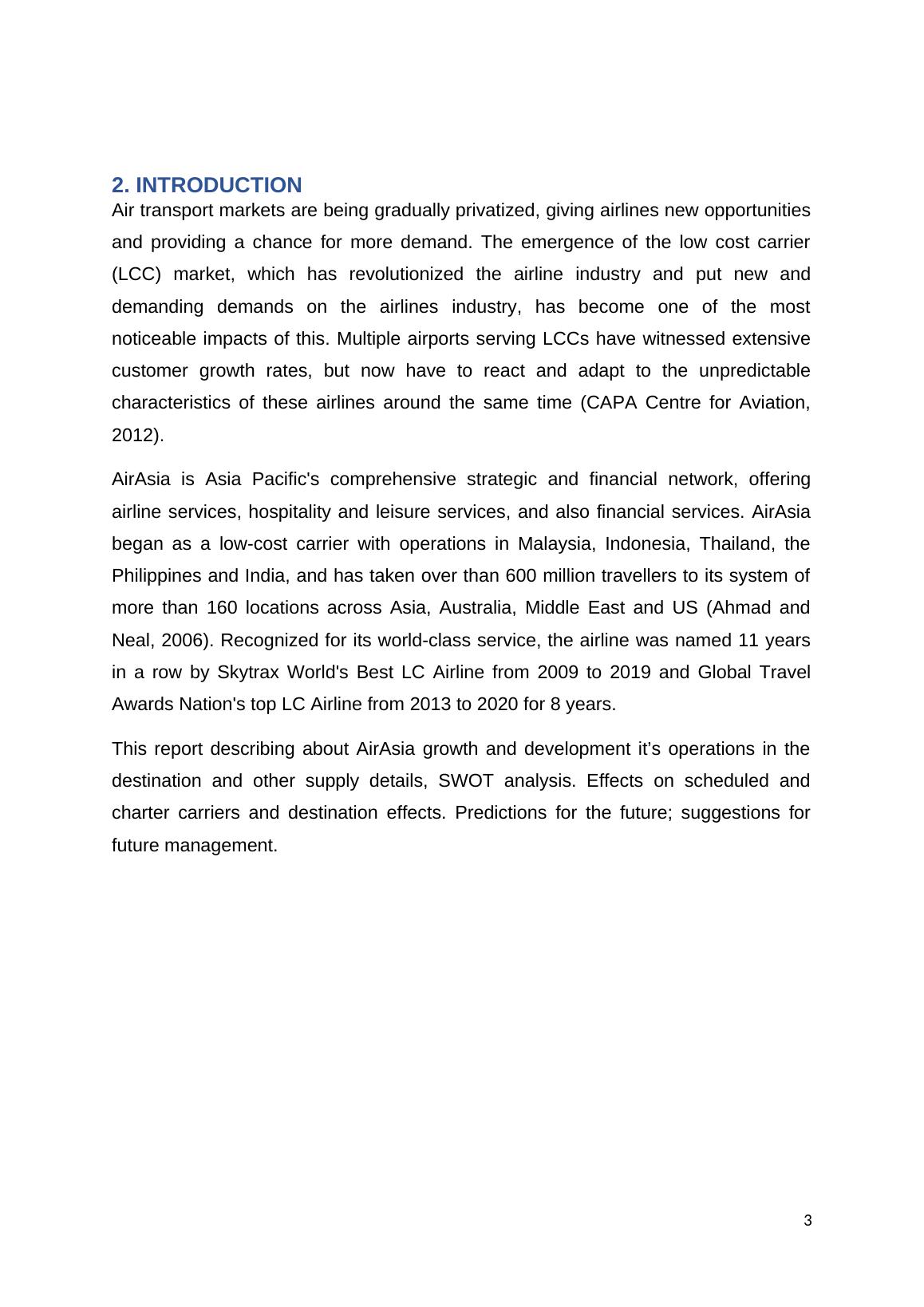 2. INTRODUCTION

Air transport markets are being gradually privatized, giving airlines new opportunities and providing a chance for more demand. The emergence of the low cost carrier (LCC) market, which has revolutionized the airline industry and put new and demanding demands on the airlines industry, has become one of the most noticeable impacts of this. Multiple airports serving LCCs have witnessed extensive customer growth rates, but now have to react and adapt to the unpredictable characteristics of these airlines around the same time (CAPA Centre for Aviation, 2012).

AirAsia is Asia Pacific's comprehensive strategic and financial network, offering airline services, hospitality and leisure services, and also financial services. AirAsia began as a low-cost carrier with operations in Malaysia, Indonesia, Thailand, the Philippines and India, and has taken over than 600 million travellers to its system of more than 160 locations across Asia, Australia, Middle East and US (Ahmad and Neal, 2006). Recognized for its world-class service, the airline was named 11 years in a row by Skytrax World's Best LC Airline from 2009 to 2019 and Global Travel Awards Nation's top LC Airline from 2013 to 2020 for 8 years.

This report describing about AirAsia growth and development it’s operations in the destination and other supply details, SWOT analysis. Effects on scheduled and charter carriers and destination effects. Predictions for the future; suggestions for future management.

3